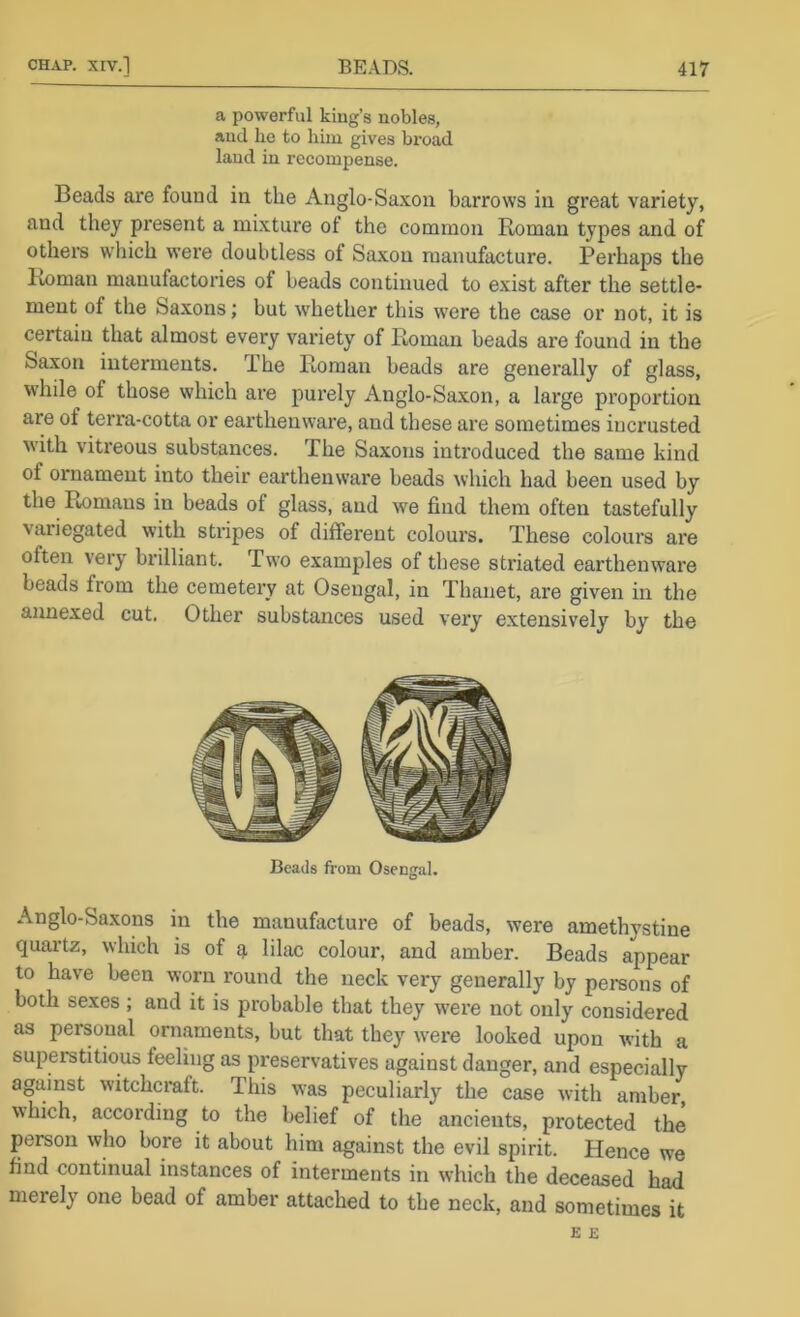 CHAP. XIV.] BEADS. 417

a powerful king's nobles,
and he to him gives broad
land in recompense.

Beads are found in the Anglo-Saxon barrows in great variety, and they present a mixture of the common Roman types and of others which were doubtless of Saxon manufacture. Perhaps the Roman manufactories of beads continued to exist after the settlement of the Saxons; but whether this were the case or not, it is certain that almost every variety of Roman beads are found in the Saxon interments. The Roman beads are generally of glass, while of those which are purely Anglo-Saxon, a large proportion are of terra-cotta or earthenware, and these are sometimes incrusted with vitreous substances. The Saxons introduced the same kind of ornament into their earthenware beads which had been used by the Romans in beads of glass, and we find them often tastefully variegated with stripes of different colours. These colours are often very brilliant. Two examples of these striated earthenware beads from the cemetery at Osengal, in Thanet, are given in the annexed cut. Other substances used very extensively by the

Beads from Osengal.

Anglo-Saxons in the manufacture of beads, were amethystine quartz, which is of a lilac colour, and amber. Beads appear to have been worn round the neck very generally by persons of both sexes; and it is probable that they were not only considered as personal ornaments, but that they were looked upon with a superstitious feeling as preservatives against danger, and especially against witchcraft. This was peculiarly the case with amber, which, according to the belief of the ancients, protected the person who bore it about him against the evil spirit. Hence we find continual instances of interments in which the deceased had merely one bead of amber attached to the neck, and sometimes it

E E